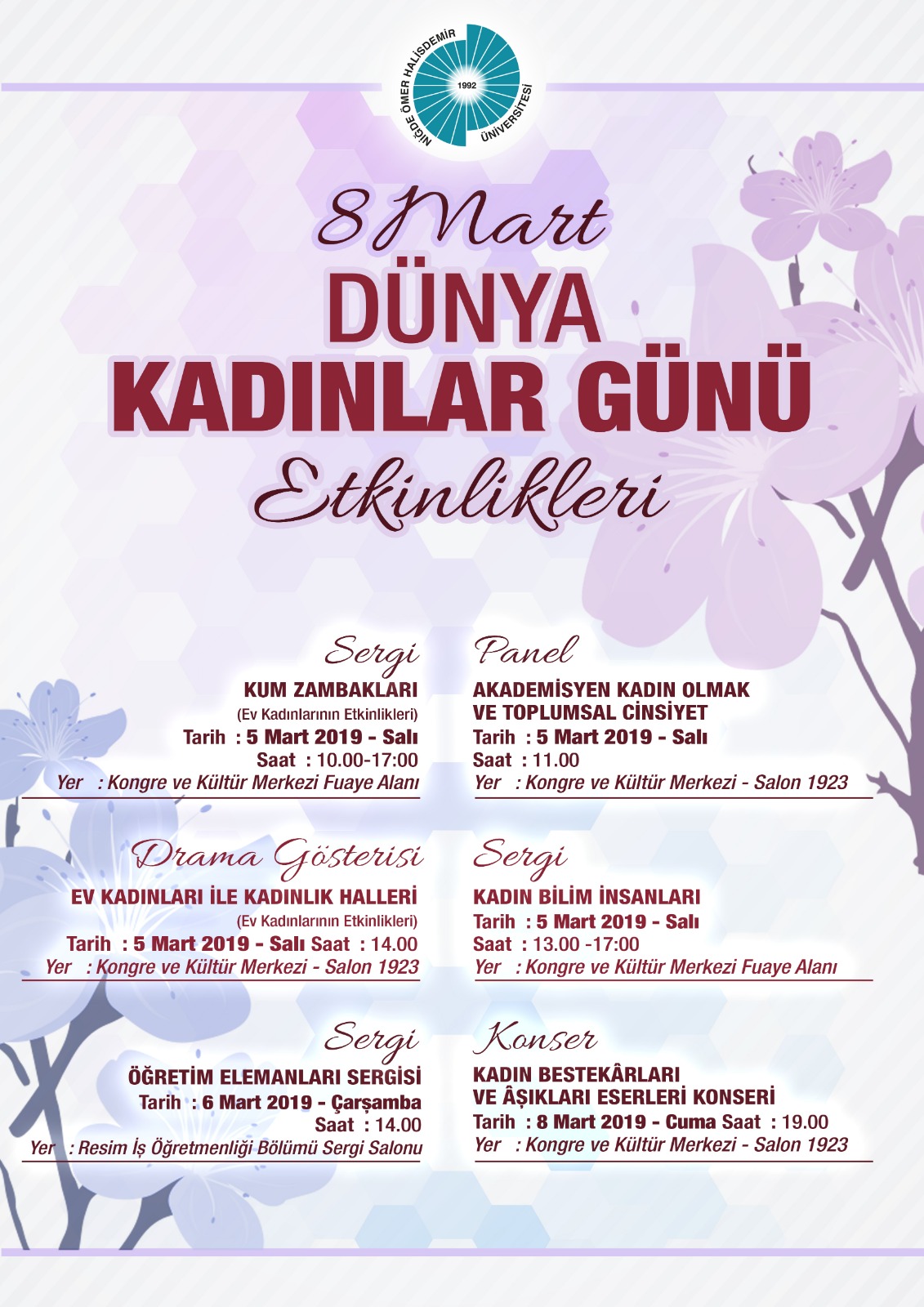 NİĞDE ÖMER HALİSDEMİR ÜNİVERSİTESİ
1992

8 Mart
DÜNYA
KADINLAR GÜNÜ
Etkinlikleri

Sergi
KUM ZAMBAKLARI
(Ev Kadınlarının Etkinlikleri)
Tarih : 5 Mart 2019 - Salı
Saat : 10.00-17:00
Yer : Kongre ve Kültür Merkezi Fuaye Alanı

Drama Gösterisi
EV KADINLARI İLE KADINLIK HALLERİ
(Ev Kadınlarının Etkinlikleri)
Tarih : 5 Mart 2019 - Salı Saat : 14.00
Yer : Kongre ve Kültür Merkezi - Salon 1923

Sergi
ÖĞRETİM ELEMANLARI SERGİSİ
Tarih : 6 Mart 2019 - Çarşamba
Saat : 14.00
Yer : Resim İş Öğretmenliği Bölümü Sergi Salonu

Panel
AKADEMİSYEN KADIN OLMAK VE TOPLUMSAL CİNSİYET
Tarih : 5 Mart 2019 - Salı
Saat : 11.00
Yer : Kongre ve Kültür Merkezi - Salon 1923

Sergi
KADIN BİLİM İNSANLARI
Tarih : 5 Mart 2019 - Salı
Saat : 13.00 -17:00
Yer : Kongre ve Kültür Merkezi Fuaye Alanı

Konser
KADIN BESTEKÂRLARI VE ÂŞIKLARI ESERLERİ KONSERİ
Tarih : 8 Mart 2019 - Cuma Saat : 19.00
Yer : Kongre ve Kültür Merkezi - Salon 1923